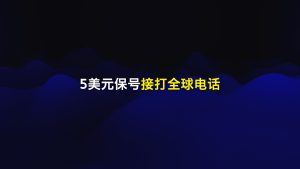 5美元保号接打全球电话